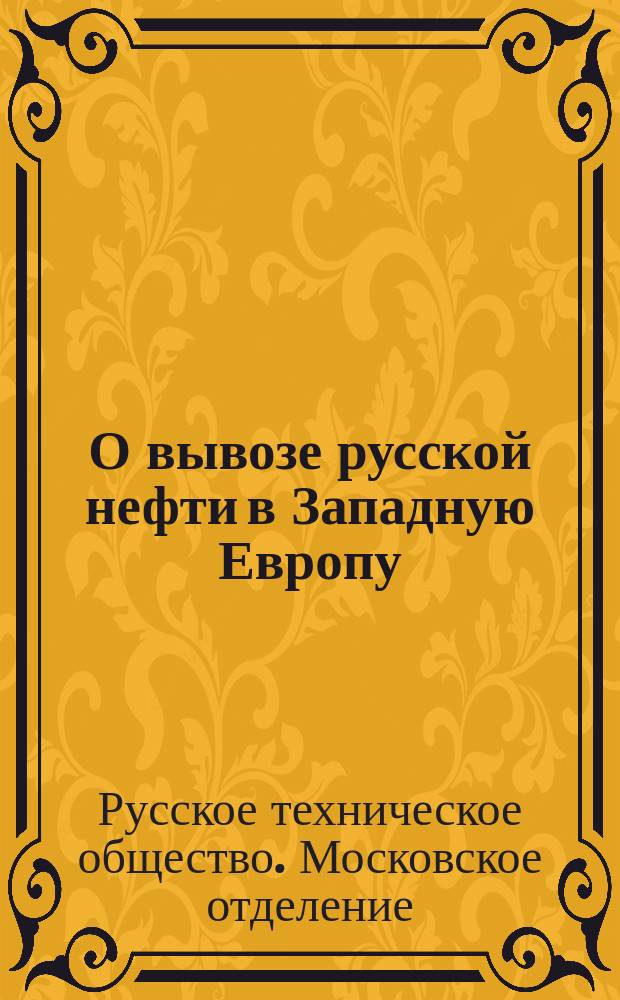 О вывозе русской нефти в Западную Европу

Русское техническое общество. Московское отделение